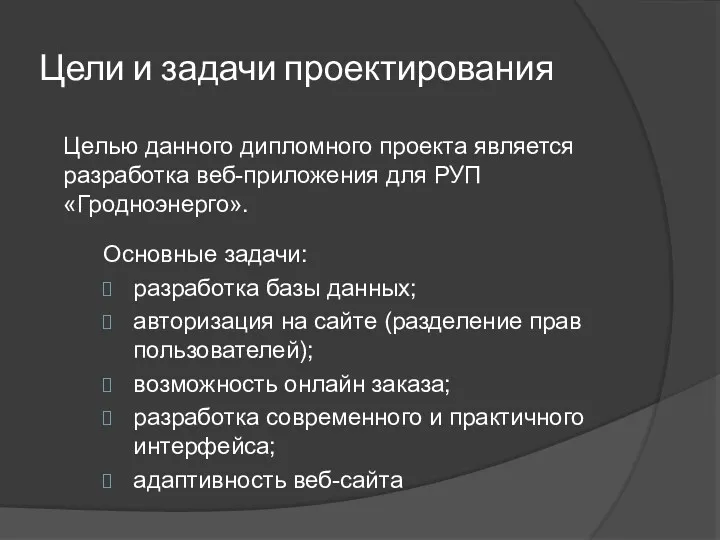 Цели и задачи проектирования

Целью данного дипломного проекта является разработка веб-приложения для РУП «Гродноэнерго».

Основные задачи:
- разработка базы данных;
- авторизация на сайте (разделение прав пользователей);
- возможность онлайн заказа;
- разработка современного и практичного интерфейса;
- адаптивность веб-сайта